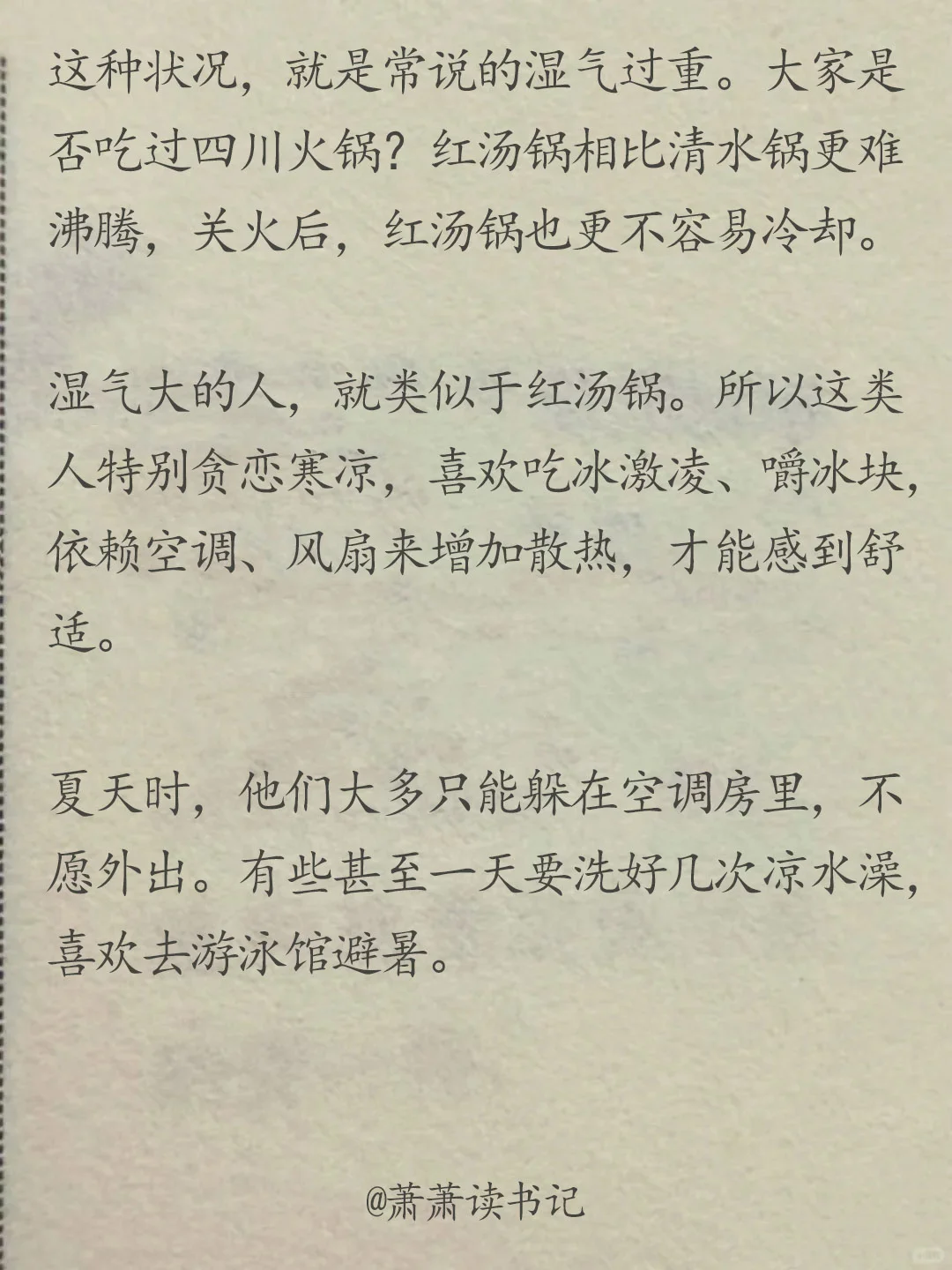 这种状况，就是常说的湿气过重。大家是否吃过四川火锅？红汤锅相比清水锅更难沸腾，关火后，红汤锅也更不容易冷却。

湿气大的人，就类似于红汤锅。所以这类人特别贪恋寒凉，喜欢吃冰激凌、嚼冰块，依赖空调、风扇来增加散热，才能感到舒适。

夏天时，他们大多只能躲在空调房里，不愿外出。有些甚至一天要洗好几次凉水澡，喜欢去游泳馆避暑。

@萧萧读书记